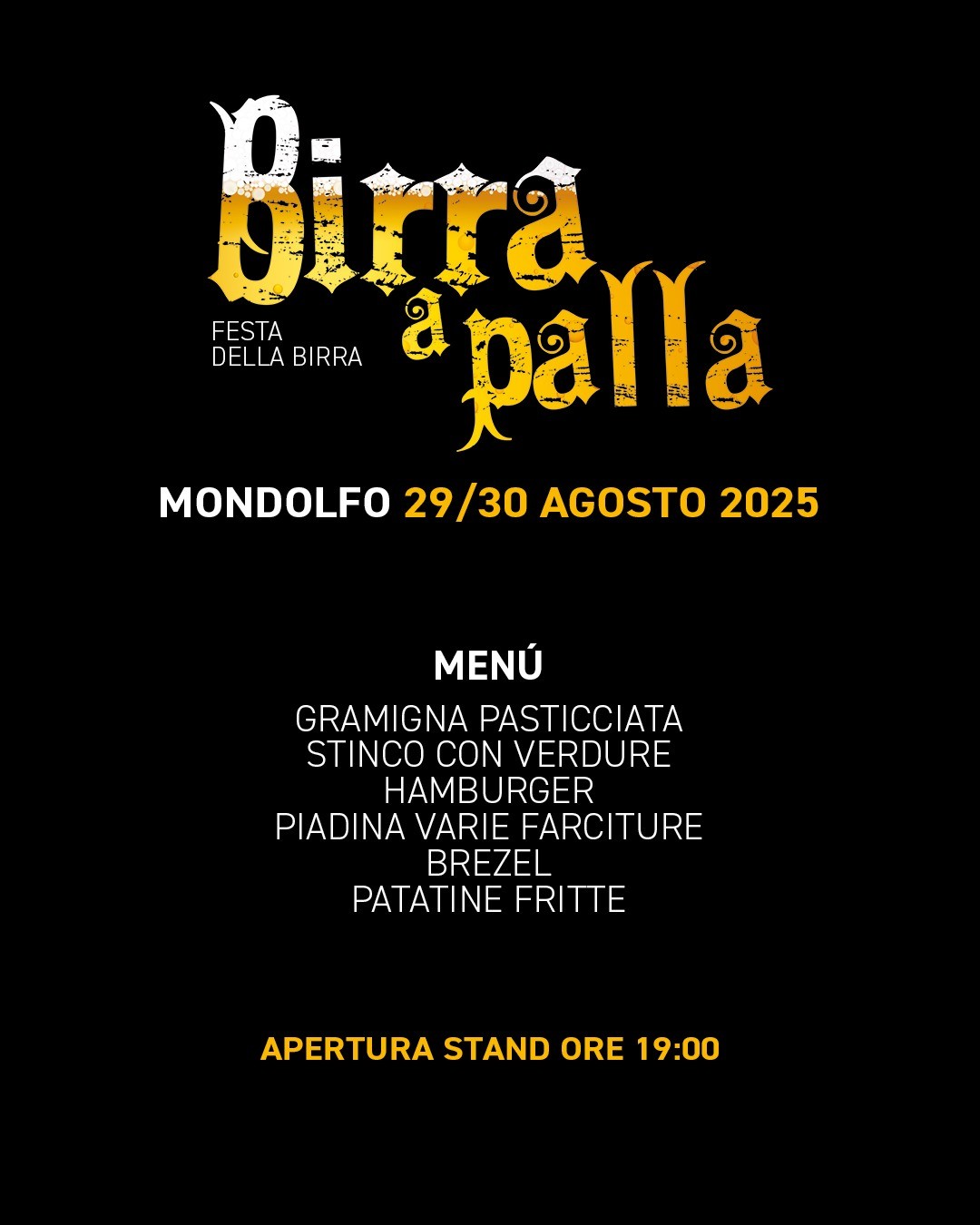 Birra a palla

FESTA
DELLA BIRRA

MONDOLFO 29/30 AGOSTO 2025

MENÚ

GRAMIGNA PASTICCIATA
STINCO CON VERDURE
HAMBURGER
PIADINA VARIE FARCITURE
BREZEL
PATATINE FRITTE

APERTURA STAND ORE 19:00